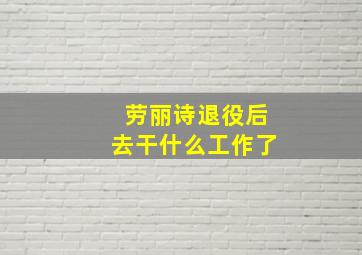 劳丽诗退役后
去干什么工作了